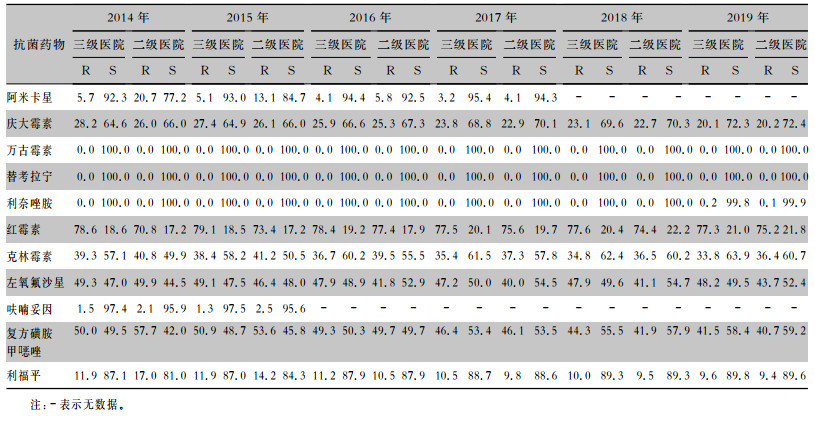 | 抗菌药物 | 2014年 |  |  |  | 2015年 |  |  |  | 2016年 |  |  |  | 2017年 |  |  |  | 2018年 |  |  |  | 2019年 |  |  |  |
|---|---|---|---|---|---|---|---|---|---|---|---|---|---|---|---|---|---|---|---|---|---|---|---|---|
|  | 三级医院 |  | 二级医院 |  | 三级医院 |  | 二级医院 |  | 三级医院 |  | 二级医院 |  | 三级医院 |  | 二级医院 |  | 三级医院 |  | 二级医院 |  | 三级医院 |  | 二级医院 |  |
|  | R | S | R | S | R | S | R | S | R | S | R | S | R | S | R | S | R | S | R | S | R | S | R | S |
| 阿米卡星 | 5.7 | 92.3 | 20.7 | 77.2 | 5.1 | 93.0 | 13.1 | 84.7 | 4.1 | 94.4 | 5.8 | 92.5 | 3.2 | 95.4 | 4.1 | 94.3 | - | - | - | - | - | - | - | - |
| 庆大霉素 | 28.2 | 64.6 | 26.0 | 66.0 | 27.4 | 64.9 | 26.1 | 66.0 | 25.9 | 66.6 | 25.3 | 67.3 | 23.8 | 68.8 | 22.9 | 70.1 | 23.1 | 69.6 | 22.7 | 70.3 | 20.1 | 72.3 | 20.2 | 72.4 |
| 万古霉素 | 0.0 | 100.0 | 0.0 | 100.0 | 0.0 | 100.0 | 0.0 | 100.0 | 0.0 | 100.0 | 0.0 | 100.0 | 0.0 | 100.0 | 0.0 | 100.0 | 0.0 | 100.0 | 0.0 | 100.0 | 0.0 | 100.0 | 0.0 | 100.0 |
| 替考拉宁 | 0.0 | 100.0 | 0.0 | 100.0 | 0.0 | 100.0 | 0.0 | 100.0 | 0.0 | 100.0 | 0.0 | 100.0 | 0.0 | 100.0 | 0.0 | 100.0 | 0.0 | 100.0 | 0.0 | 100.0 | 0.0 | 100.0 | 0.0 | 100.0 |
| 利奈唑胺 | 0.0 | 100.0 | 0.0 | 100.0 | 0.0 | 100.0 | 0.0 | 100.0 | 0.0 | 100.0 | 0.0 | 100.0 | 0.0 | 100.0 | 0.0 | 100.0 | 0.0 | 100.0 | 0.0 | 100.0 | 0.2 | 99.8 | 0.1 | 99.9 |
| 红霉素 | 78.6 | 18.6 | 70.8 | 17.2 | 79.1 | 18.5 | 73.4 | 17.2 | 78.4 | 19.2 | 77.4 | 17.9 | 77.5 | 20.1 | 75.6 | 19.7 | 77.6 | 20.4 | 74.4 | 22.2 | 77.3 | 21.0 | 75.2 | 21.8 |
| 克林霉素 | 39.3 | 57.1 | 40.8 | 49.9 | 38.4 | 58.2 | 41.2 | 50.5 | 36.7 | 60.2 | 39.5 | 55.5 | 35.4 | 61.5 | 37.3 | 57.8 | 34.8 | 62.4 | 36.5 | 60.2 | 33.8 | 63.9 | 36.4 | 60.7 |
| 左氧氟沙星 | 49.3 | 47.0 | 49.9 | 44.5 | 49.1 | 47.5 | 46.4 | 48.0 | 47.9 | 48.9 | 41.8 | 52.9 | 47.2 | 50.0 | 40.0 | 54.5 | 47.9 | 49.6 | 41.1 | 54.7 | 48.2 | 49.5 | 43.7 | 52.4 |
| 呋喃妥因 | 1.5 | 97.4 | 2.1 | 95.9 | 1.3 | 97.5 | 2.5 | 95.6 | - | - | - | - | - | - | - | - | - | - | - | - | - | - | - | - |
| 复方磺胺甲噁唑 | 50.0 | 49.5 | 57.7 | 42.0 | 50.9 | 48.7 | 53.6 | 45.8 | 49.3 | 50.3 | 49.7 | 49.7 | 46.4 | 53.4 | 46.1 | 53.5 | 44.3 | 55.5 | 41.9 | 57.9 | 41.5 | 58.4 | 40.7 | 59.2 |
| 利福平 | 11.9 | 87.1 | 17.0 | 81.0 | 11.9 | 87.0 | 14.2 | 84.3 | 11.2 | 87.9 | 10.5 | 87.9 | 10.5 | 88.7 | 9.8 | 88.6 | 10.0 | 89.3 | 9.5 | 89.3 | 9.6 | 89.8 | 9.4 | 89.6 |

注：-表示无数据。